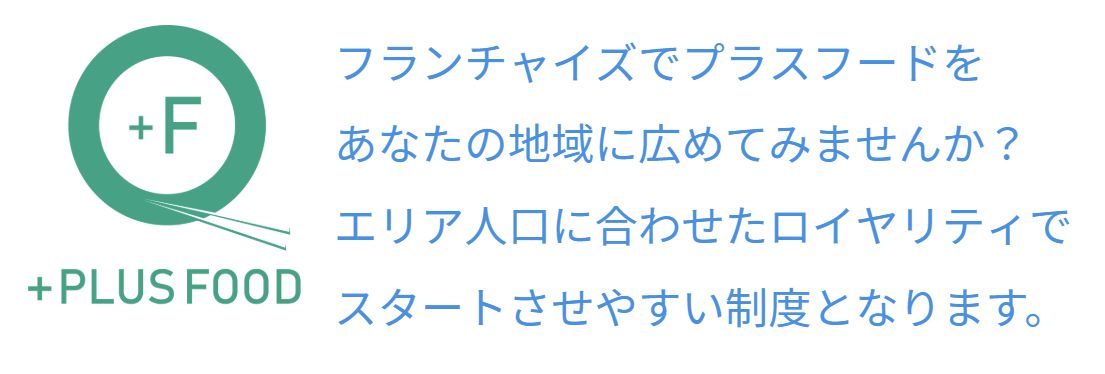 +F

+PLUS FOOD

フランチャイズでプラスフードを
あなたの地域に広めてみませんか？
エリア人口に合わせたロイヤリティで
スタートさせやすい制度となります。